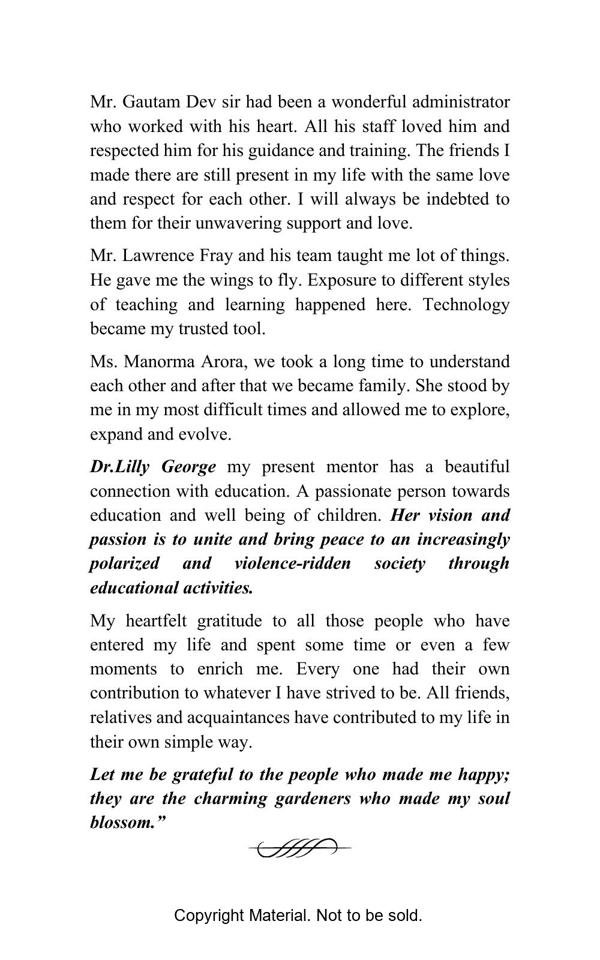 Mr. Gautam Dev sir had been a wonderful administrator who worked with his heart. All his staff loved him and respected him for his guidance and training. The friends I made there are still present in my life with the same love and respect for each other. I will always be indebted to them for their unwavering support and love.

Mr. Lawrence Fray and his team taught me lot of things. He gave me the wings to fly. Exposure to different styles of teaching and learning happened here. Technology became my trusted tool.

Ms. Manorma Arora, we took a long time to understand each other and after that we became family. She stood by me in my most difficult times and allowed me to explore, expand and evolve.

Dr.Lilly George my present mentor has a beautiful connection with education. A passionate person towards education and well being of children. Her vision and passion is to unite and bring peace to an increasingly polarized and violence-ridden society through educational activities.

My heartfelt gratitude to all those people who have entered my life and spent some time or even a few moments to enrich me. Every one had their own contribution to whatever I have strived to be. All friends, relatives and acquaintances have contributed to my life in their own simple way.

Let me be grateful to the people who made me happy; they are the charming gardeners who made my soul blossom.”

Copyright Material. Not to be sold.